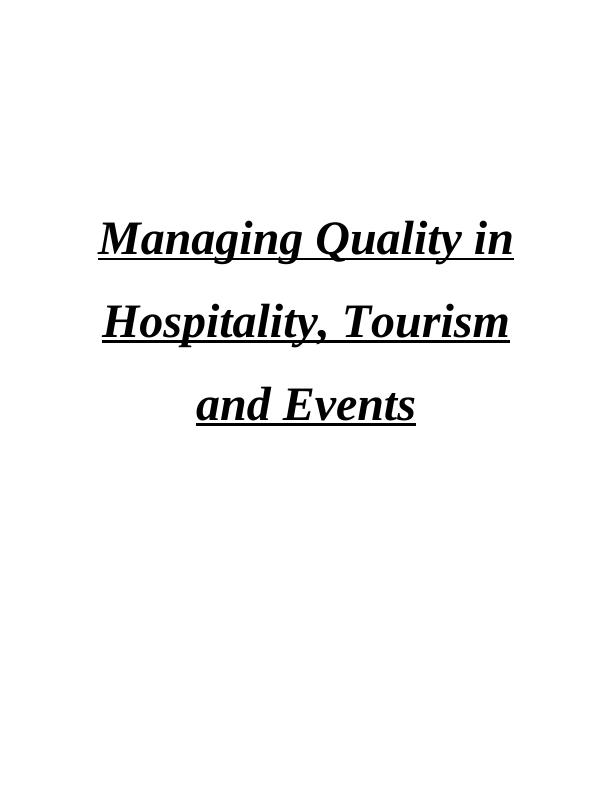 Managing Quality in Hospitality, Tourism and Events